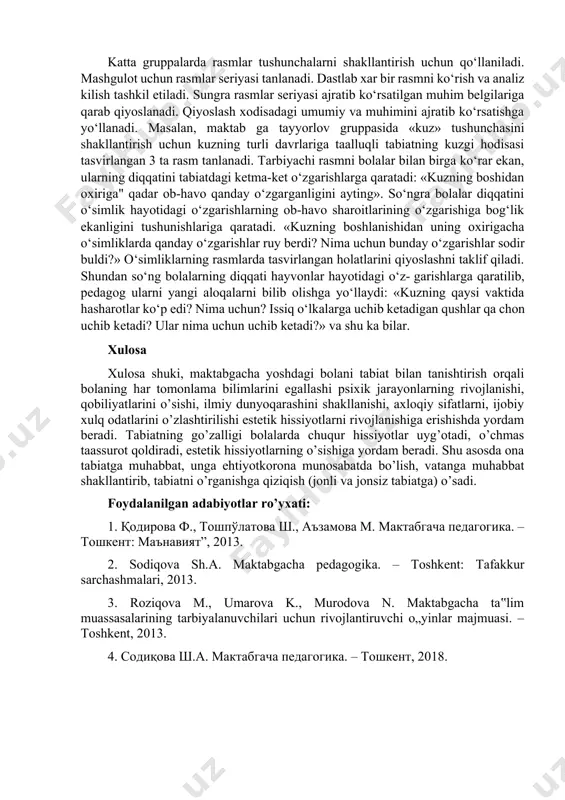 Katta gruppalarda rasmlar tushunchalarni shakllantirish uchun qo‘llaniladi. Mashgulot uchun rasmlar seriyasi tanlanadi. Dastlab xar bir rasmni ko‘rish va analiz kilish tashkil etiladi. Sungra rasmlar seriyasi ajratib ko‘rsatilgan muhim belgilariga qarab qiyoslanadi. Qiyoslash xodisadagi umumiy va muhimini ajratib ko‘rsatishga yo‘llanadi. Masalan, maktab ga tayyorlov gruppasida «kuz» tushunchasini shakllantirish uchun kuzning turli davrlariga taalluqli tabiatning kuzgi hodisasi tasvirlangan 3 ta rasm tanlanadi. Tarbiyachi rasmni bolalar bilan birga ko‘rar ekan, ularning diqqatini tabiatdagi ketma-ket o‘zgarishlarga qaratadi: «Kuzning boshidan oxiriga" qadar ob-havo qanday o‘zgarganligini ayting». So‘ngra bolalar diqqatini o‘simlik hayotidagi o‘zgarishlarning ob-havo sharoitlarining o‘zgarishiga bog‘lik ekanligini tushunishlariga qaratadi. «Kuzning boshlanishidan uning oxirigacha o‘simliklarda qanday o‘zgarishlar ruy berdi? Nima uchun bunday o‘zgarishlar sodir buldi?» O‘simliklarning rasmlarda tasvirlangan holatlarini qiyoslashni taklif qiladi. Shundan so‘ng bolalarning diqqati hayvonlar hayotidagi o‘z- garishlarga qaratilib, pedagog ularni yangi aloqalarni bilib olishga yo‘llaydi: «Kuzning qaysi vaktida hasharotlar ko‘p edi? Nima uchun? Issiq o‘lkalarga uchib ketadigan qushlar qa chon uchib ketadi? Ular nima uchun uchib ketadi?» va shu ka bilar.

Xulosa

Xulosa shuki, maktabgacha yoshdagi bolani tabiat bilan tanishtirish orqali bolaning har tomonlama bilimlarini egallashi psixik jarayonlarning rivojlanishi, qobiliyatlarini o’sishi, ilmiy dunyoqarashini shakllanishi, axloqiy sifatlarni, ijobiy xulq odatlarini o’zlashtirilishi estetik hissiyotlarni rivojlanishiga erishishda yordam beradi. Tabiatning go’zalligi bolalarda chuqur hissiyotlar uyg’otadi, o’chmas taassurot qoldiradi, estetik hissiyotlarning o’sishiga yordam beradi. Shu asosda ona tabiatga muhabbat, unga ehtiyotkorona munosabatda bo’lish, vatanga muhabbat shakllantirib, tabiatni o’rganishga qiziqish (jonli va jonsiz tabiatga) o’sadi.

Foydalanilgan adabiyotlar ro’yxati:

1. Қодирова Ф., Тошпўлатова Ш., Аъзамова М. Мактабгача педагогика. – Тошкент: Маънавият”, 2013.

2. Sodiqova Sh.A. Maktabgacha pedagogika. – Toshkent: Tafakkur sarchashmalari, 2013.

3. Roziqova M., Umarova K., Murodova N. Maktabgacha ta"lim muassasalarining tarbiyalanuvchilari uchun rivojlantiruvchi o„yinlar majmuasi. – Toshkent, 2013.

4. Содиқова Ш.А. Мактабгача педагогика. – Тошкент, 2018.